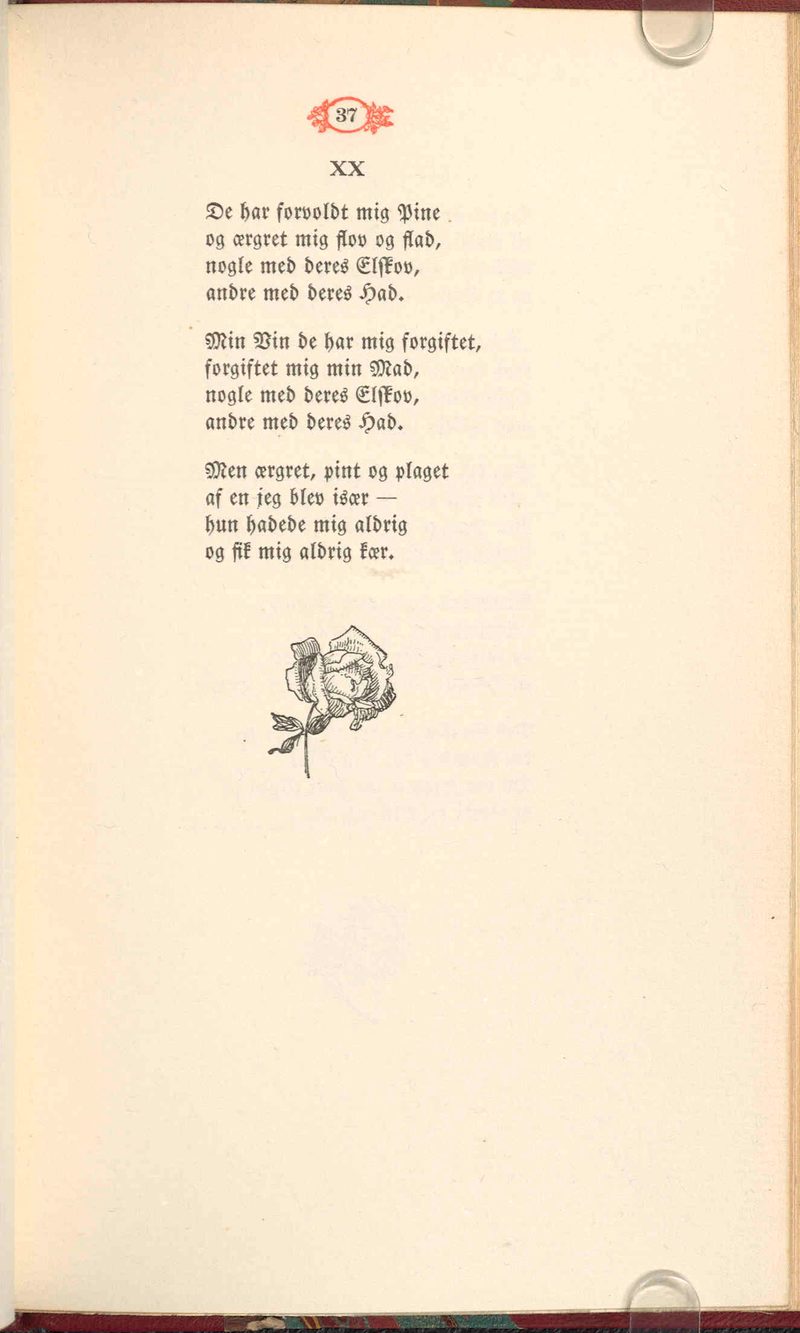 37

XX

De har forvoldt mig Pine
og ærgret mig flov og flad,
nogle med deres Elskov,
andre med deres Had.

Min Vin de har mig forgiftet,
forgiftet mig min Mad,
nogle med deres Elskov,
andre med deres Had.

Men ærgret, pint og plaget
af en jeg blev især —
hun hadede mig aldrig
og fik mig aldrig kær.